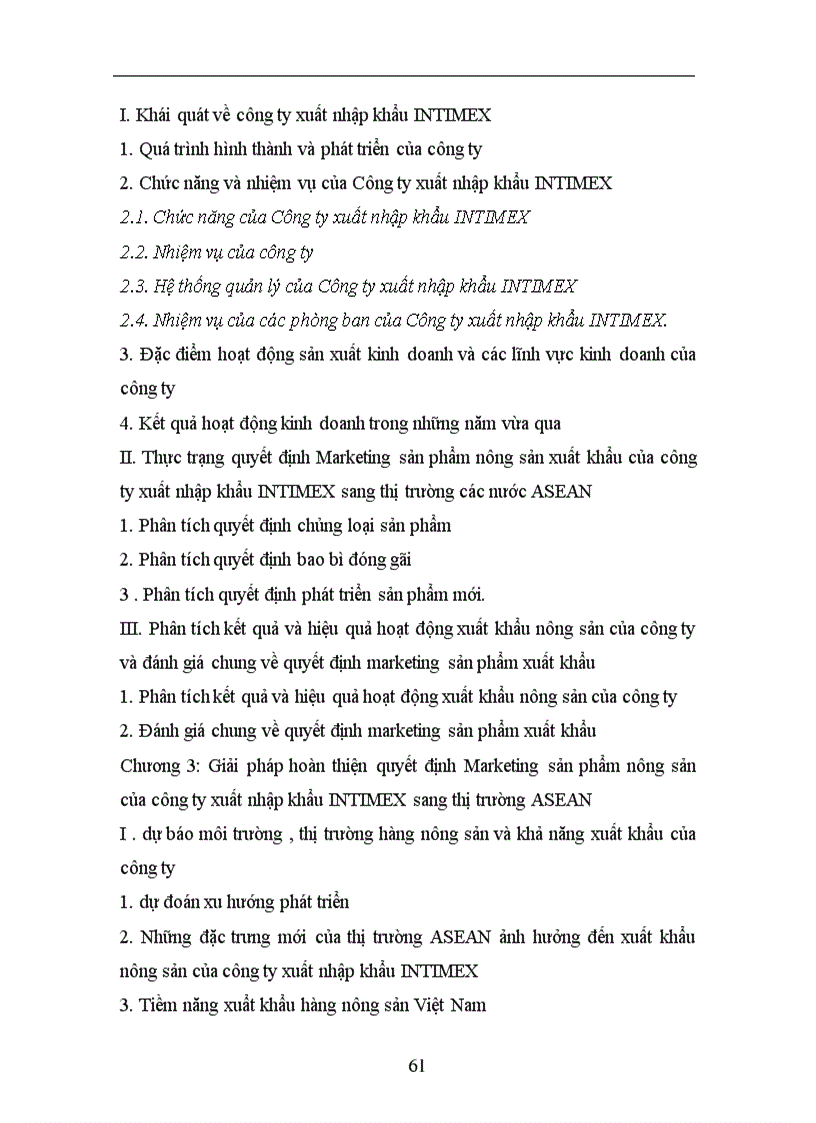 I. Khái quát về công ty xuất nhập khẩu INTIMEX

1. Quá trình hình thành và phát triển của công ty

2. Chức năng và nhiệm vụ của Công ty xuất nhập khẩu INTIMEX

2.1. Chức năng của Công ty xuất nhập khẩu INTIMEX

2.2. Nhiệm vụ của công ty

2.3. Hệ thống quản lý của Công ty xuất nhập khẩu INTIMEX

2.4. Nhiệm vụ của các phòng ban của Công ty xuất nhập khẩu INTIMEX.

3. Đặc điểm hoạt động sản xuất kinh doanh và các lĩnh vực kinh doanh của công ty

4. Kết quả hoạt động kinh doanh trong những năm vừa qua

II. Thực trạng quyết định Marketing sản phẩm nông sản xuất khẩu của công ty xuất nhập khẩu INTIMEX sang thị trường các nước ASEAN

1. Phân tích quyết định chủng loại sản phẩm

2. Phân tích quyết định bao bì đóng gãi

3 . Phân tích quyết định phát triển sản phẩm mới.

III. Phân tích kết quả và hiệu quả hoạt động xuất khẩu nông sản của công ty và đánh giá chung về quyết định marketing sản phẩm xuất khẩu

1. Phân tích kết quả và hiệu quả hoạt động xuất khẩu nông sản của công ty

2. Đánh giá chung về quyết định marketing sản phẩm xuất khẩu

Chương 3: Giải pháp hoàn thiện quyết định Marketing sản phẩm nông sản của công ty xuất nhập khẩu INTIMEX sang thị trường ASEAN

I . dự báo môi trường , thị trường hàng nông sản và khả năng xuất khẩu của công ty

1. dự đoán xu hướng phát triển

2. Những đặc trưng mới của thị trường ASEAN ảnh hưởng đến xuất khẩu nông sản của công ty xuất nhập khẩu INTIMEX

3. Tiềm năng xuất khẩu hàng nông sản Việt Nam

61